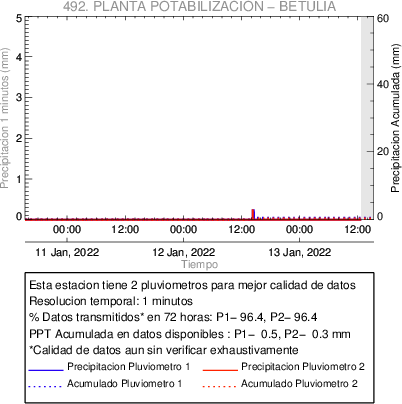 492. PLANTA POTABILIZACION – BETULIA

Precipitacion 1 minutos (mm)
5
4
3
2
1
0

Precipitacion Acumulada (mm)
60
40
20
0

00:00
12:00
00:00
12:00
00:00
12:00

11 Jan, 2022
12 Jan, 2022
13 Jan, 2022
Tiempo

Esta estacion tiene 2 pluviometros para mejor calidad de datos
Resolucion temporal: 1 minutos
% Datos transmitidos* en 72 horas: P1– 96.4, P2– 96.4
PPT Acumulada en datos disponibles : P1– 0.5, P2– 0.3 mm
*Calidad de datos aun sin verificar exhaustivamente
Precipitacion Pluviometro 1
Precipitacion Pluviometro 2
Acumulado Pluviometro 1
Acumulado Pluviometro 2